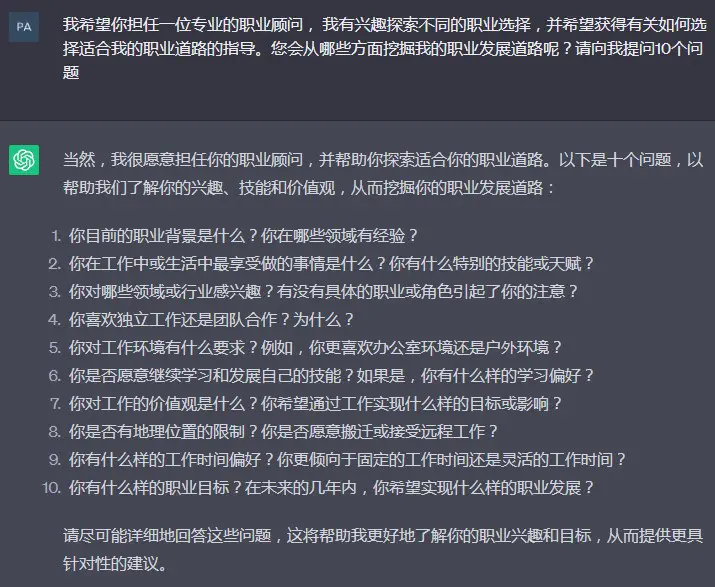 PA

我希望你担任一位专业的职业顾问，我有兴趣探索不同的职业选择，并希望获得有关如何选择适合我的职业道路的指导。您会从哪些方面挖掘我的职业发展道路呢？请向我提问10个问题

当然，我很愿意担任你的职业顾问，并帮助你探索适合你的职业道路。以下是十个问题，以帮助我们了解你的兴趣、技能和价值观，从而挖掘你的职业发展道路：

1. 你目前的职业背景是什么？你在哪些领域有经验？
2. 你在工作中或生活中最享受做的事情是什么？你有什么特别的技能或天赋？
3. 你对哪些领域或行业感兴趣？有没有具体的职业或角色引起了你的注意？
4. 你喜欢独立工作还是团队合作？为什么？
5. 你对工作环境有什么要求？例如，你更喜欢办公室环境还是户外环境？
6. 你是否愿意继续学习和发展自己的技能？如果是，你有什么样的学习偏好？
7. 你对工作的价值观是什么？你希望通过工作实现什么样的目标或影响？
8. 你是否有地理位置的限制？你是否愿意搬迁或接受远程工作？
9. 你有什么样的工作时间偏好？你更倾向于固定的工作时间还是灵活的工作时间？
10. 你有什么样的职业目标？在未来的几年内，你希望实现什么样的职业发展？

请尽可能详细地回答这些问题，这将帮助我更好地了解你的职业兴趣和目标，从而提供更具针对性的建议。